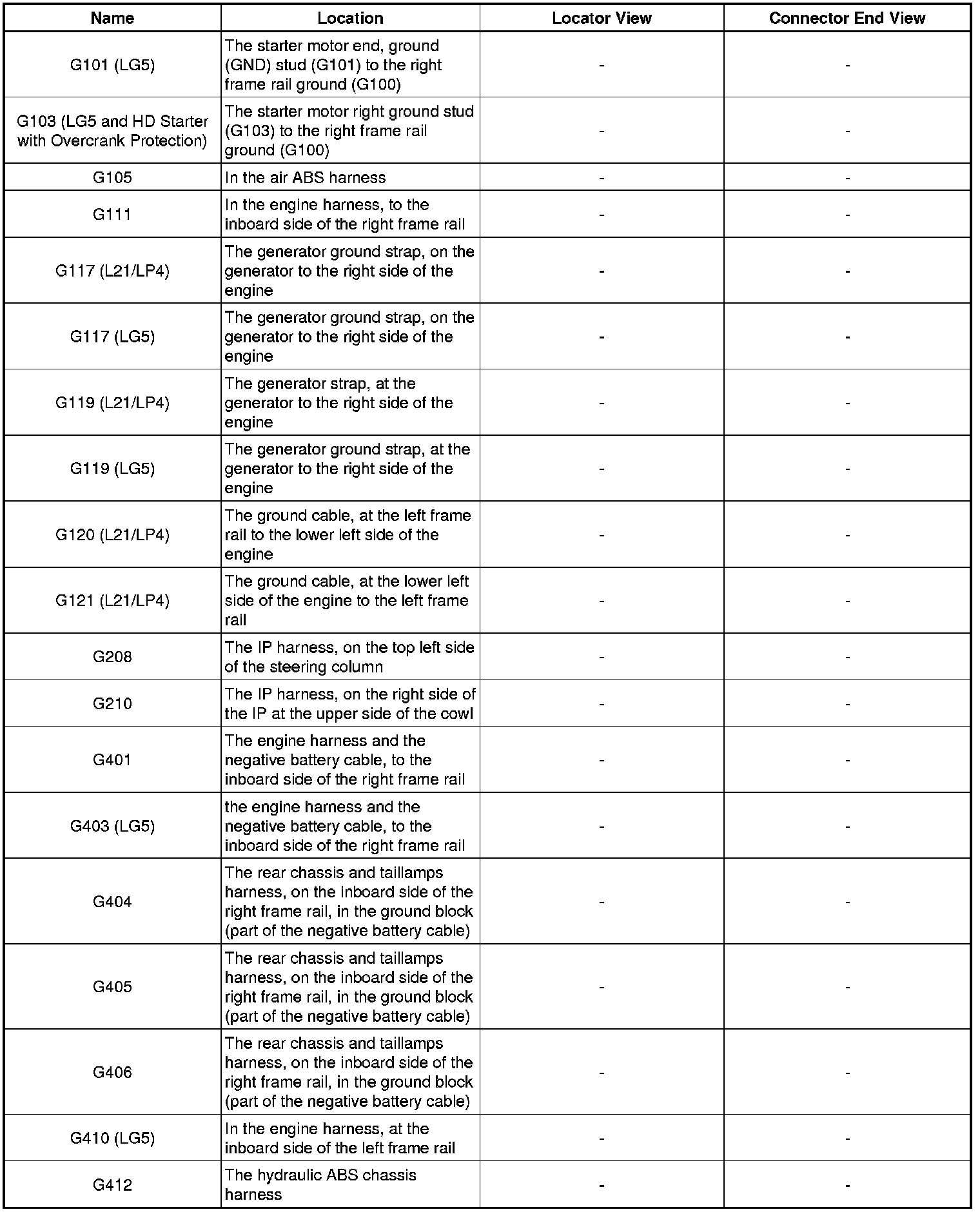 | Name | Location | Locator View | Connector End View |
|---|---|---|---|
| G101 (LG5) | The starter motor end, ground (GND) stud (G101) to the right frame rail ground (G100) | - | - |
| G103 (LG5 and HD Starter with Overcrank Protection) | The starter motor right ground stud (G103) to the right frame rail ground (G100) | - | - |
| G105 | In the air ABS harness | - | - |
| G111 | In the engine harness, to the inboard side of the right frame rail | - | - |
| G117 (L21/LP4) | The generator ground strap, on the generator to the right side of the engine | - | - |
| G117 (LG5) | The generator ground strap, on the generator to the right side of the engine | - | - |
| G119 (L21/LP4) | The generator strap, at the generator to the right side of the engine | - | - |
| G119 (LG5) | The generator ground strap, at the generator to the right side of the engine | - | - |
| G120 (L21/LP4) | The ground cable, at the left frame rail to the lower left side of the engine | - | - |
| G121 (L21/LP4) | The ground cable, at the lower left side of the engine to the left frame rail | - | - |
| G208 | The IP harness, on the top left side of the steering column | - | - |
| G210 | The IP harness, on the right side of the IP at the upper side of the cowl | - | - |
| G401 | The engine harness and the negative battery cable, to the inboard side of the right frame rail | - | - |
| G403 (LG5) | the engine harness and the negative battery cable, to the inboard side of the right frame rail | - | - |
| G404 | The rear chassis and taillamps harness, on the inboard side of the right frame rail, in the ground block (part of the negative battery cable) | - | - |
| G405 | The rear chassis and taillamps harness, on the inboard side of the right frame rail, in the ground block (part of the negative battery cable) | - | - |
| G406 | The rear chassis and taillamps harness, on the inboard side of the right frame rail, in the ground block (part of the negative battery cable) | - | - |
| G410 (LG5) | In the engine harness, at the inboard side of the left frame rail | - | - |
| G412 | The hydraulic ABS chassis harness | - | - |